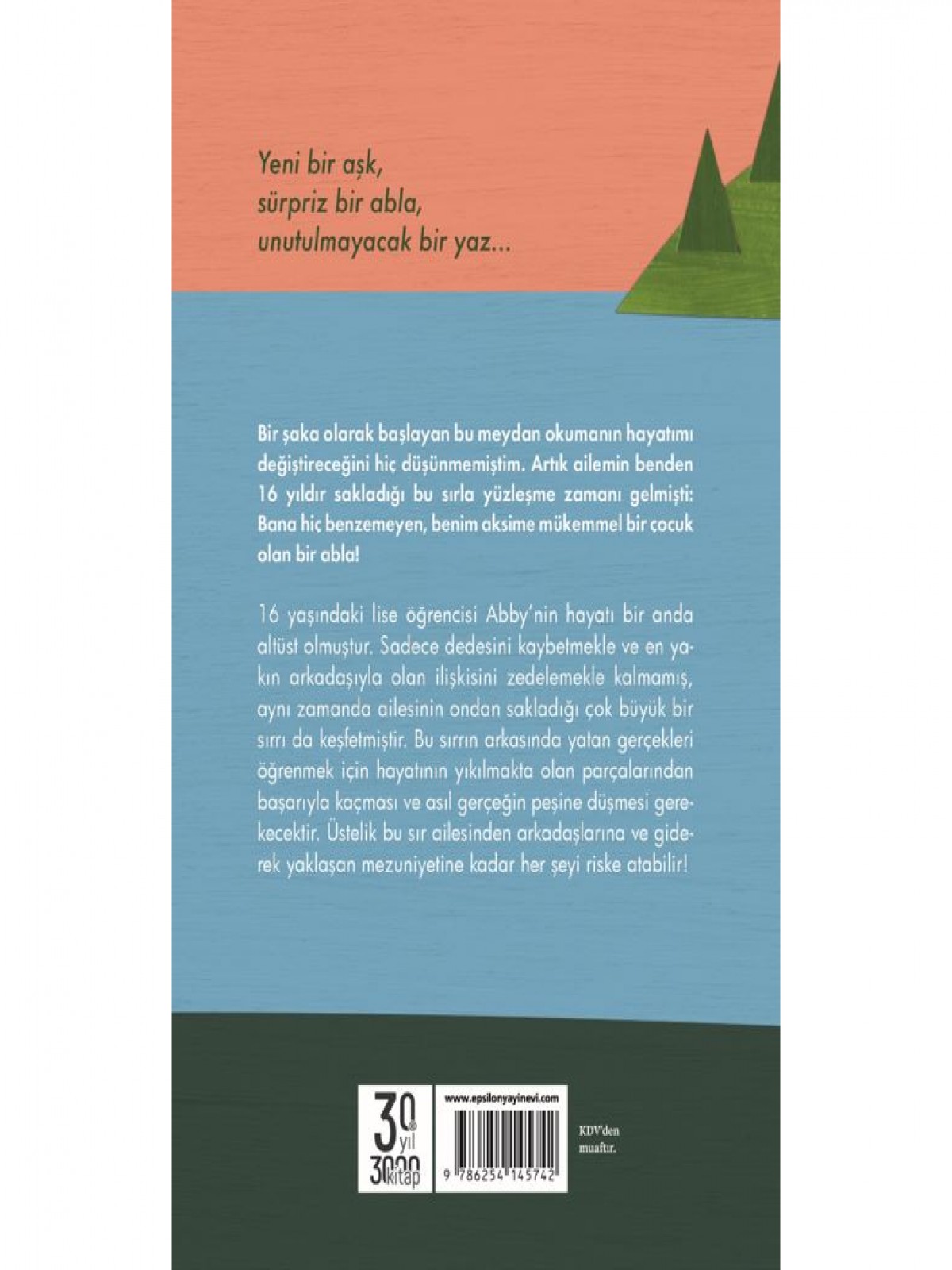 Yeni bir aşk,
sürpriz bir abla,
unutulmayacak bir yaz...

Bir şaka olarak başlayan bu meydan okumanın hayatımı değiştireceğini hiç düşünmemiştim. Artık ailemin benden 16 yıldır sakladığı bu sırla yüzleşme zamanı gelmişti: Bana hiç benzemeyen, benim aksime mükemmel bir çocuk olan bir abla!

16 yaşındaki lise öğrencisi Abby'nin hayatı bir anda altüst olmuştur. Sadece dedesini kaybetmekle ve en yakın arkadaşıyla olan ilişkisini zedelemekle kalmamış, aynı zamanda ailesinin ondan sakladığı çok büyük bir sırrı da keşfetmiştir. Bu sırrın arkasında yatan gerçekleri öğrenmek için hayatının yıkılmakta olan parçalarından başarıyla kaçması ve asıl gerçeğin peşine düşmesi gerekecektir. Üstelik bu sır ailesinden arkadaşlarına ve giderek yaklaşan mezuniyetine kadar her şeyi riske atabilir!

30 yıl 3000 kitap

www.epsilonyayinevi.com

9 786254 145742

KDV'den muaftır.